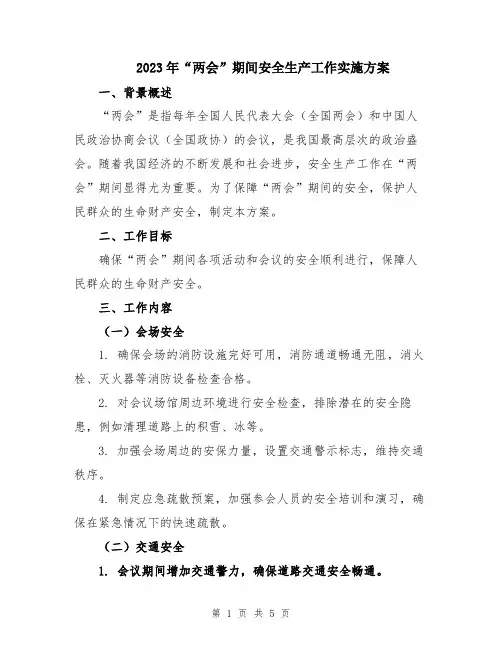 2023年“两会”期间安全生产工作实施方案

一、背景概述

“两会”是指每年全国人民代表大会（全国两会）和中国人民政治协商会议（全国政协）的会议，是我国最高层次的政治盛会。随着我国经济的不断发展和社会进步，安全生产工作在“两会”期间显得尤为重要。为了保障“两会”期间的安全，保护人民群众的生命财产安全，制定本方案。

二、工作目标

确保“两会”期间各项活动和会议的安全顺利进行，保障人民群众的生命财产安全。

三、工作内容

（一）会场安全

1. 确保会场的消防设施完好可用，消防通道畅通无阻，消火栓、灭火器等消防设备检查合格。

2. 对会议场馆周边环境进行安全检查，排除潜在的安全隐患，例如清理道路上的积雪、冰等。

3. 加强会场周边的安保力量，设置交通警示标志，维持交通秩序。

4. 制定应急疏散预案，加强参会人员的安全培训和演习，确保在紧急情况下的快速疏散。

（二）交通安全

1. 会议期间增加交通警力，确保道路交通安全畅通。

第 1 页 共 5 页